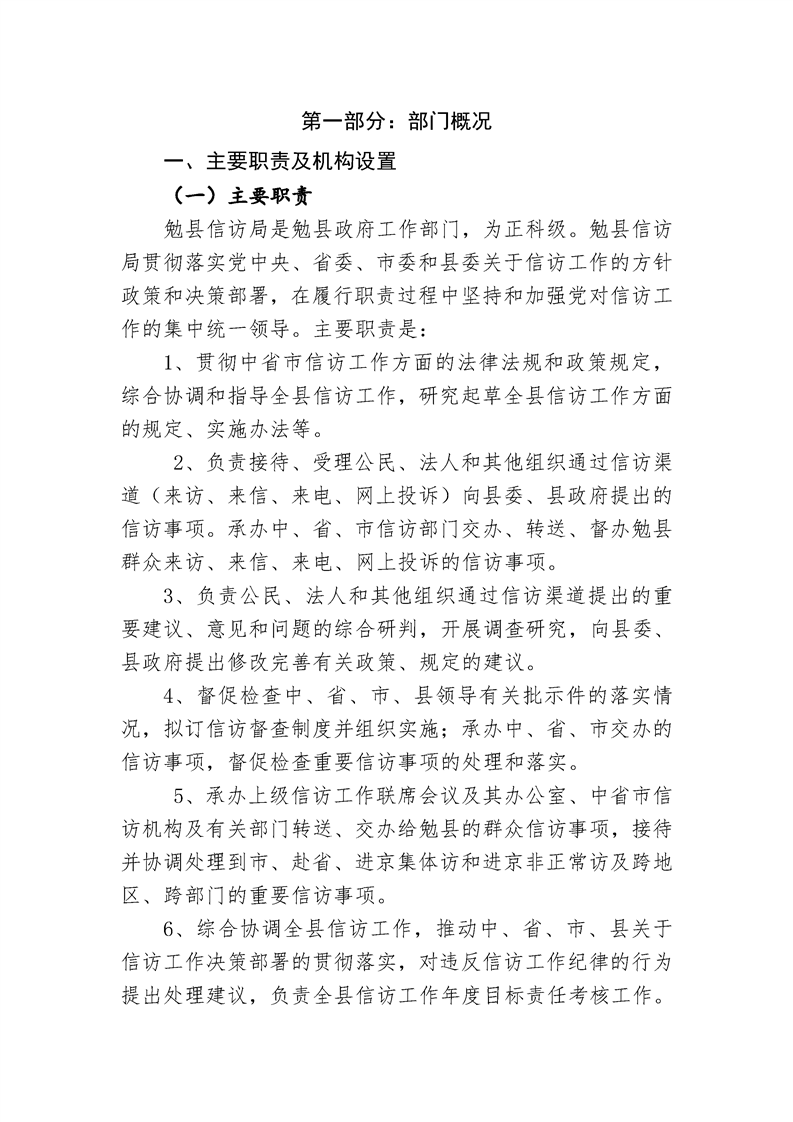 第一部分：部门概况

一、主要职责及机构设置

（一）主要职责

勉县信访局是勉县政府工作部门，为正科级。勉县信访局贯彻落实党中央、省委、市委和县委关于信访工作的方针政策和决策部署，在履行职责过程中坚持和加强党对信访工作的集中统一领导。主要职责是：

1、贯彻中省市信访工作方面的法律法规和政策规定，综合协调和指导全县信访工作，研究起草全县信访工作方面的规定、实施办法等。

2、负责接待、受理公民、法人和其他组织通过信访渠道（来访、来信、来电、网上投诉）向县委、县政府提出的信访事项。承办中、省、市信访部门交办、转送、督办勉县群众来访、来信、来电、网上投诉的信访事项。

3、负责公民、法人和其他组织通过信访渠道提出的重要建议、意见和问题的综合研判，开展调查研究，向县委、县政府提出修改完善有关政策、规定的建议。

4、督促检查中、省、市、县领导有关批示件的落实情况，拟订信访督查制度并组织实施；承办中、省、市交办的信访事项，督促检查重要信访事项的处理和落实。

5、承办上级信访工作联席会议及其办公室、中省市信访机构及有关部门转送、交办给勉县的群众信访事项，接待并协调处理到市、赴省、进京集体访和进京非正常访及跨地区、跨部门的重要信访事项。

6、综合协调全县信访工作，推动中、省、市、县关于信访工作决策部署的贯彻落实，对违反信访工作纪律的行为提出处理建议，负责全县信访工作年度目标责任考核工作。